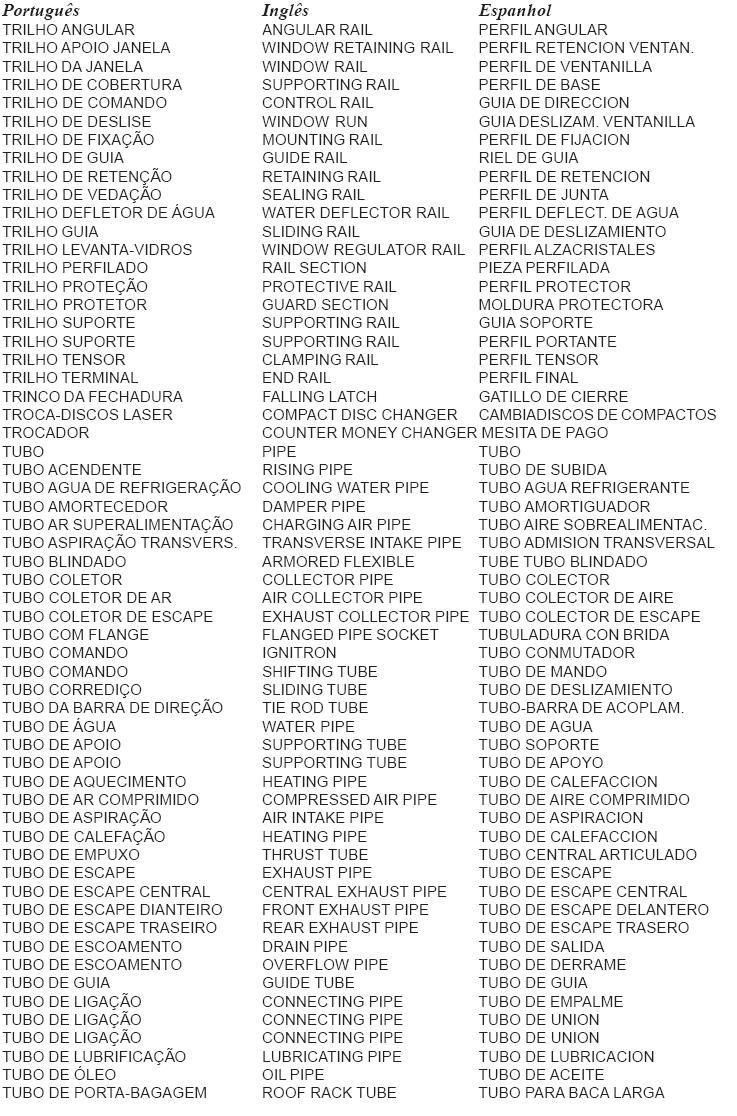 | Português | Inglês | Espanhol |
|---|---|---|
| TRILHO ANGULAR | ANGULAR RAIL | PERFIL ANGULAR |
| TRILHO APOIO JANELA | WINDOW RETAINING RAIL | PERFIL RETENCION VENTAN. |
| TRILHO DA JANELA | WINDOW RAIL | PERFIL DE VENTANILLA |
| TRILHO DE COBERTURA | SUPPORTING RAIL | PERFIL DE BASE |
| TRILHO DE COMANDO | CONTROL RAIL | GUIA DE DIRECCION |
| TRILHO DE DESLISE | WINDOW RUN | GUIA DESLIZAM. VENTANILLA |
| TRILHO DE FIXAÇÃO | MOUNTING RAIL | PERFIL DE FIJACION |
| TRILHO DE GUIA | GUIDE RAIL | RIEL DE GUIA |
| TRILHO DE RETENÇÃO | RETAINING RAIL | PERFIL DE RETENCION |
| TRILHO DE VEDAÇÃO | SEALING RAIL | PERFIL DE JUNTA |
| TRILHO DEFLETOR DE ÁGUA | WATER DEFLECTOR RAIL | PERFIL DEFLECT. DE AGUA |
| TRILHO GUIA | SLIDING RAIL | GUIA DE DESLIZAMIENTO |
| TRILHO LEVANTA-VIDROS | WINDOW REGULATOR RAIL | PERFIL ALZACRISTALES |
| TRILHO PERFILADO | RAIL SECTION | PIEZA PERFILADA |
| TRILHO PROTEÇÃO | PROTECTIVE RAIL | PERFIL PROTECTOR |
| TRILHO PROTETOR | GUARD SECTION | MOLDURA PROTECTORA |
| TRILHO SUPORTE | SUPPORTING RAIL | GUIA SOPORTE |
| TRILHO SUPORTE | SUPPORTING RAIL | PERFIL PORTANTE |
| TRILHO TENSOR | CLAMPING RAIL | PERFIL TENSOR |
| TRILHO TERMINAL | END RAIL | PERFIL FINAL |
| TRINCO DA FECHADURA | FALLING LATCH | GATILLO DE CIERRE |
| TROCA-DISCOS LASER | COMPACT DISC CHANGER | CAMBIADISCOS DE COMPACTOS |
| TROCADOR | COUNTER MONEY CHANGER | MESITA DE PAGO |
| TUBO | PIPE | TUBO |
| TUBO ACENDENTE | RISING PIPE | TUBO DE SUBIDA |
| TUBO AGUA DE REFRIGERAÇÃO | COOLING WATER PIPE | TUBO AGUA REFRIGERANTE |
| TUBO AMORTECEDOR | DAMPER PIPE | TUBO AMORTIGUADOR |
| TUBO AR SUPERALIMENTAÇÃO | CHARGING AIR PIPE | TUBO AIRE SOBREALIMENTAC. |
| TUBO ASPIRAÇÃO TRANSVERS. | TRANSVERSE INTAKE PIPE | TUBO ADMISION TRANSVERSAL |
| TUBO BLINDADO | ARMORED FLEXIBLE | TUBE TUBO BLINDADO |
| TUBO COLETOR | COLLECTOR PIPE | TUBO COLECTOR |
| TUBO COLETOR DE AR | AIR COLLECTOR PIPE | TUBO COLECTOR DE AIRE |
| TUBO COLETOR DE ESCAPE | EXHAUST COLLECTOR PIPE | TUBO COLECTOR DE ESCAPE |
| TUBO COM FLANGE | FLANGED PIPE SOCKET | TUBULADURA CON BRIDA |
| TUBO COMANDO | IGNITRON | TUBO CONMUTADOR |
| TUBO COMANDO | SHIFTING TUBE | TUBO DE MANDO |
| TUBO CORREDIÇO | SLIDING TUBE | TUBO DE DESLIZAMIENTO |
| TUBO DA BARRA DE DIREÇÃO | TIE ROD TUBE | TUBO-BARRA DE ACOPLAM. |
| TUBO DE ÁGUA | WATER PIPE | TUBO DE AGUA |
| TUBO DE APOIO | SUPPORTING TUBE | TUBO SOPORTE |
| TUBO DE APOIO | SUPPORTING TUBE | TUBO DE APOYO |
| TUBO DE AQUECIMENTO | HEATING PIPE | TUBO DE CALEFACCION |
| TUBO DE AR COMPRIMIDO | COMPRESSED AIR PIPE | TUBO DE AIRE COMPRIMIDO |
| TUBO DE ASPIRAÇÃO | AIR INTAKE PIPE | TUBO DE ASPIRACION |
| TUBO DE CALEFAÇÃO | HEATING PIPE | TUBO DE CALEFACCION |
| TUBO DE EMPUXO | THRUST TUBE | TUBO CENTRAL ARTICULADO |
| TUBO DE ESCAPE | EXHAUST PIPE | TUBO DE ESCAPE |
| TUBO DE ESCAPE CENTRAL | CENTRAL EXHAUST PIPE | TUBO DE ESCAPE CENTRAL |
| TUBO DE ESCAPE DIANTEIRO | FRONT EXHAUST PIPE | TUBO DE ESCAPE DELANTERO |
| TUBO DE ESCAPE TRASEIRO | REAR EXHAUST PIPE | TUBO DE ESCAPE TRASERO |
| TUBO DE ESCOAMENTO | DRAIN PIPE | TUBO DE SALIDA |
| TUBO DE ESCOAMENTO | OVERFLOW PIPE | TUBO DE DERRAME |
| TUBO DE GUIA | GUIDE TUBE | TUBO DE GUIA |
| TUBO DE LIGAÇÃO | CONNECTING PIPE | TUBO DE EMPALME |
| TUBO DE LIGAÇÃO | CONNECTING PIPE | TUBO DE UNION |
| TUBO DE LIGAÇÃO | CONNECTING PIPE | TUBO DE UNION |
| TUBO DE LUBRIFICAÇÃO | LUBRICATING PIPE | TUBO DE LUBRICACION |
| TUBO DE ÓLEO | OIL PIPE | TUBO DE ACEITE |
| TUBO DE PORTA-BAGAGEM | ROOF RACK TUBE | TUBO PARA BACA LARGA |